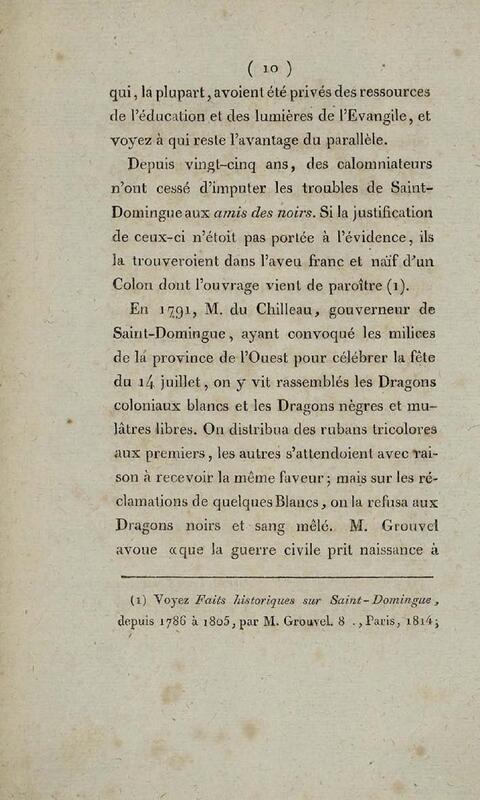 ( 10 )

qui, la plupart, avoient été privés des ressources de l'éducation et des lumières de l'Evangile, et voyez à qui reste l'avantage du parallèle.

Depuis vingt-cinq ans, des calomniateurs n'ont cessé d'imputer les troubles de Saint-Domingue aux amis des noirs. Si la justification de ceux-ci n'étoit pas portée à l'évidence, ils la trouveroient dans l'aveu franc et naïf d'un Colon dont l'ouvrage vient de paroître (1).

En 1791, M. du Chilleau, gouverneur de Saint-Domingue, ayant convoqué les milices de la province de l'Ouest pour célébrer la fête du 14 juillet, on y vit rassemblés les Dragons coloniaux blancs et les Dragons nègres et mulâtres libres. On distribua des rubans tricolores aux premiers, les autres s'attendoient avec raison à recevoir la même faveur; mais sur les réclamations de quelques Blancs, on la refusa aux Dragons noirs et sang mêlé. M. Grouvel avoue «que la guerre civile prit naissance à

(1) Voyez Faits historiques sur Saint-Domingue, depuis 1786 à 1805, par M. Grouvel. 8 ., Paris, 1814;